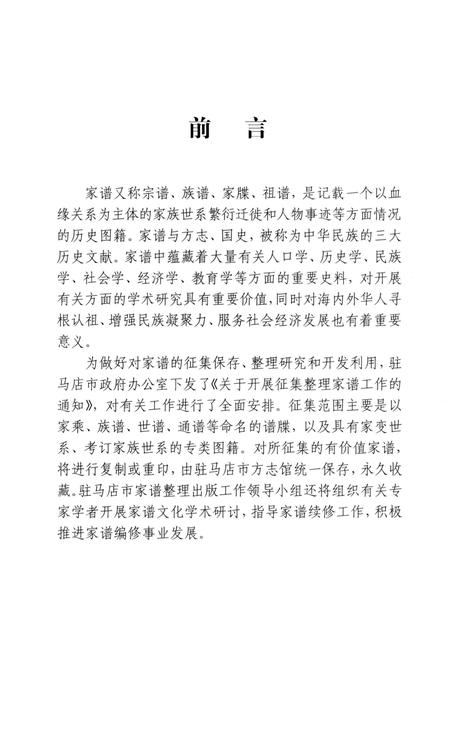 前 言

家谱又称宗谱、族谱、家牒、祖谱，是记载一个以血缘关系为主体的家族世系繁衍迁徙和人物事迹等方面情况的历史图籍。家谱与方志、国史，被称为中华民族的三大历史文献。家谱中蕴藏着大量有关人口学、历史学、民族学、社会学、经济学、教育学等方面的重要史料，对开展有关方面的学术研究具有重要价值，同时对海内外华人寻根认祖、增强民族凝聚力、服务社会经济发展也有着重要意义。

为做好对家谱的征集保存、整理研究和开发利用，驻马店市政府办公室下发了《关于开展征集整理家谱工作的通知》，对有关工作进行了全面安排。征集范围主要是以家乘、族谱、世谱、通谱等命名的谱牒，以及具有家变世系、考订家族世系的专类图籍。对所征集的有价值家谱，将进行复制或重印，由驻马店市方志馆统一保存，永久收藏。驻马店市家谱整理出版工作领导小组还将组织有关专家学者开展家谱文化学术研讨，指导家谱续修工作，积极推进家谱编修事业发展。